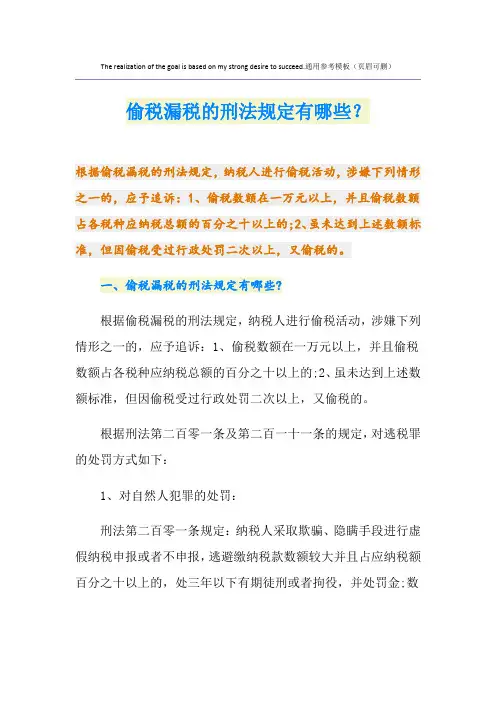 The realization of the goal is based on my strong desire to succeed.通用参考模板（页眉可删）

偷税漏税的刑法规定有哪些？

根据偷税漏税的刑法规定，纳税人进行偷税活动，涉嫌下列情形之一的，应予追诉：1、偷税数额在一万元以上，并且偷税数额占各税种应纳税总额的百分之十以上的;2、虽未达到上述数额标准，但因偷税受过行政处罚二次以上，又偷税的。

一、偷税漏税的刑法规定有哪些?

根据偷税漏税的刑法规定，纳税人进行偷税活动，涉嫌下列情形之一的，应予追诉：1、偷税数额在一万元以上，并且偷税数额占各税种应纳税总额的百分之十以上的;2、虽未达到上述数额标准，但因偷税受过行政处罚二次以上，又偷税的。

根据刑法第二百零一条及第二百一十一条的规定，对逃税罪的处罚方式如下：

1、对自然人犯罪的处罚：

刑法第二百零一条规定：纳税人采取欺骗、隐瞒手段进行虚假纳税申报或者不申报，逃避缴纳税款数额较大并且占应纳税额百分之十以上的，处三年以下有期徒刑或者拘役，并处罚金;数